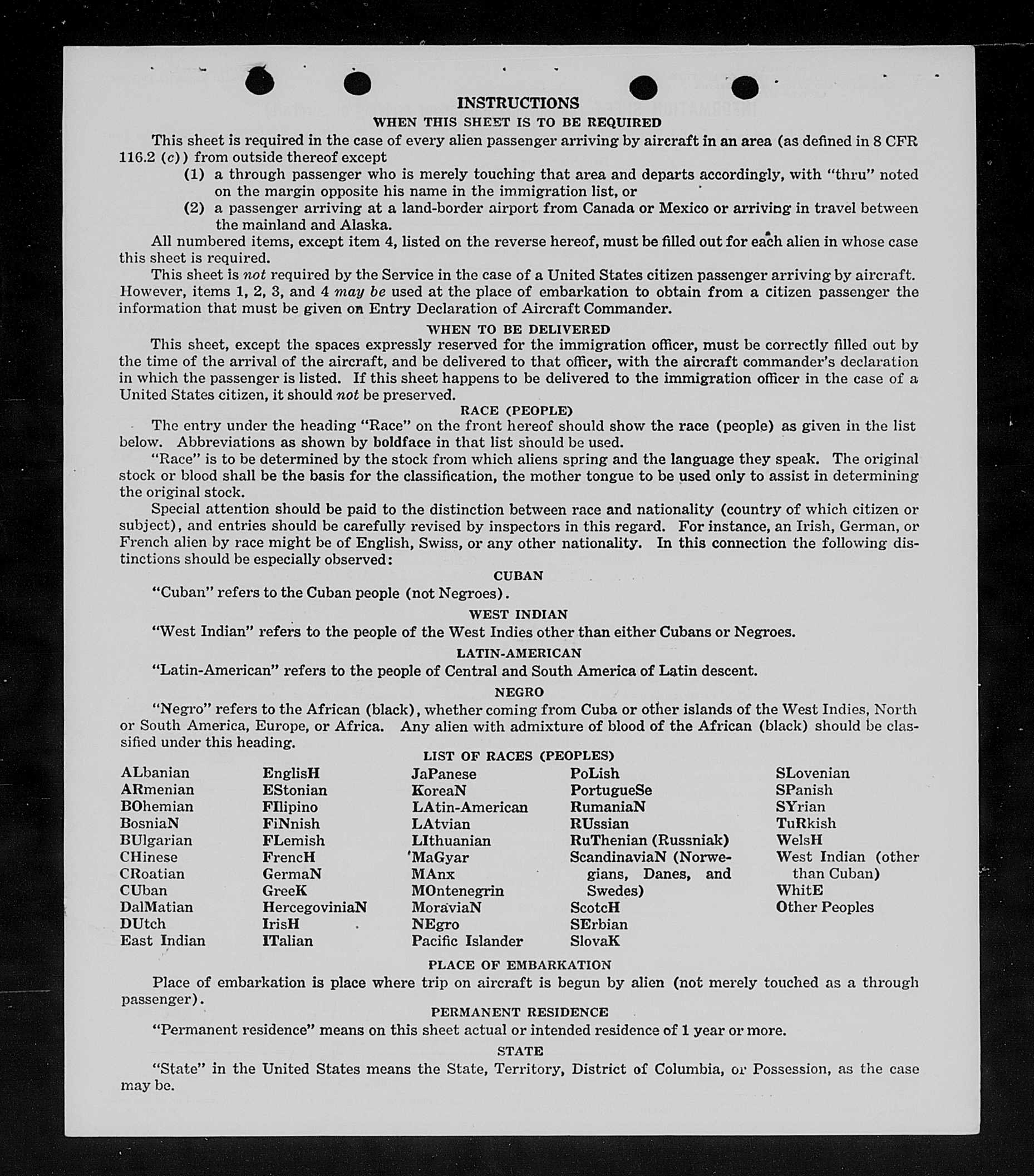 INSTRUCTIONS

WHEN THIS SHEET IS TO BE REQUIRED

This sheet is required in the case of every alien passenger arriving by aircraft in an area (as defined in 8 CFR 116.2 (c)) from outside thereof except

(1) a through passenger who is merely touching that area and departs accordingly, with "thru" noted on the margin opposite his name in the immigration list, or

(2) a passenger arriving at a land-border airport from Canada or Mexico or arriving in travel between the mainland and Alaska.

All numbered items, except item 4, listed on the reverse hereof, must be filled out for each alien in whose case this sheet is required.

This sheet is not required by the Service in the case of a United States citizen passenger arriving by aircraft. However, items 1, 2, 3, and 4 may be used at the place of embarkation to obtain from a citizen passenger the information that must be given on Entry Declaration of Aircraft Commander.

WHEN TO BE DELIVERED

This sheet, except the spaces expressly reserved for the immigration officer, must be correctly filled out by the time of the arrival of the aircraft, and be delivered to that officer, with the aircraft commander's declaration in which the passenger is listed. If this sheet happens to be delivered to the immigration officer in the case of a United States citizen, it should not be preserved.

RACE (PEOPLE)

The entry under the heading "Race" on the front hereof should show the race (people) as given in the list below. Abbreviations as shown by boldface in that list should be used.

"Race" is to be determined by the stock from which aliens spring and the language they speak. The original stock or blood shall be the basis for the classification, the mother tongue to be used only to assist in determining the original stock.

Special attention should be paid to the distinction between race and nationality (country of which citizen or subject), and entries should be carefully revised by inspectors in this regard. For instance, an Irish, German, or French alien by race might be of English, Swiss, or any other nationality. In this connection the following distinctions should be especially observed:

CUBAN

"Cuban" refers to the Cuban people (not Negroes).

WEST INDIAN

"West Indian" refers to the people of the West Indies other than either Cubans or Negroes.

LATIN-AMERICAN

"Latin-American" refers to the people of Central and South America of Latin descent.

NEGRO

"Negro" refers to the African (black), whether coming from Cuba or other islands of the West Indies, North or South America, Europe, or Africa. Any alien with admixture of blood of the African (black) should be classified under this heading.

LIST OF RACES (PEOPLES)

ALbanian
ARmenian
BOhemian
BosniaN
BUlgarian
CHinese
CRoatian
CUban
DalMatian
DUtch
East Indian

EnglisH
EStonian
FIlipino
FiNnish
FLemish
FrencH
GermaN
GreeK
HercegoviniaN
IrisH
ITalian

JaPanese
KoreaN
LAtin-American
LAtvian
LIthuanian
MaGyar
MAnx
MOntenegrin
MoraviaN
NEgro
Pacific Islander

PoLish
PortugueSe
RumaniaN
RUssian
RuThenian (Russniak)
ScandinaviaN (Norwegians, Danes, and Swedes)
ScotcH
SErbian
SlovaK

SLovenian
SPanish
SYrian
TuRkish
WelsH
West Indian (other than Cuban)
WhitE
Other Peoples

PLACE OF EMBARKATION

Place of embarkation is place where trip on aircraft is begun by alien (not merely touched as a through passenger).

PERMANENT RESIDENCE

"Permanent residence" means on this sheet actual or intended residence of 1 year or more.

STATE

"State" in the United States means the State, Territory, District of Columbia, or Possession, as the case may be.